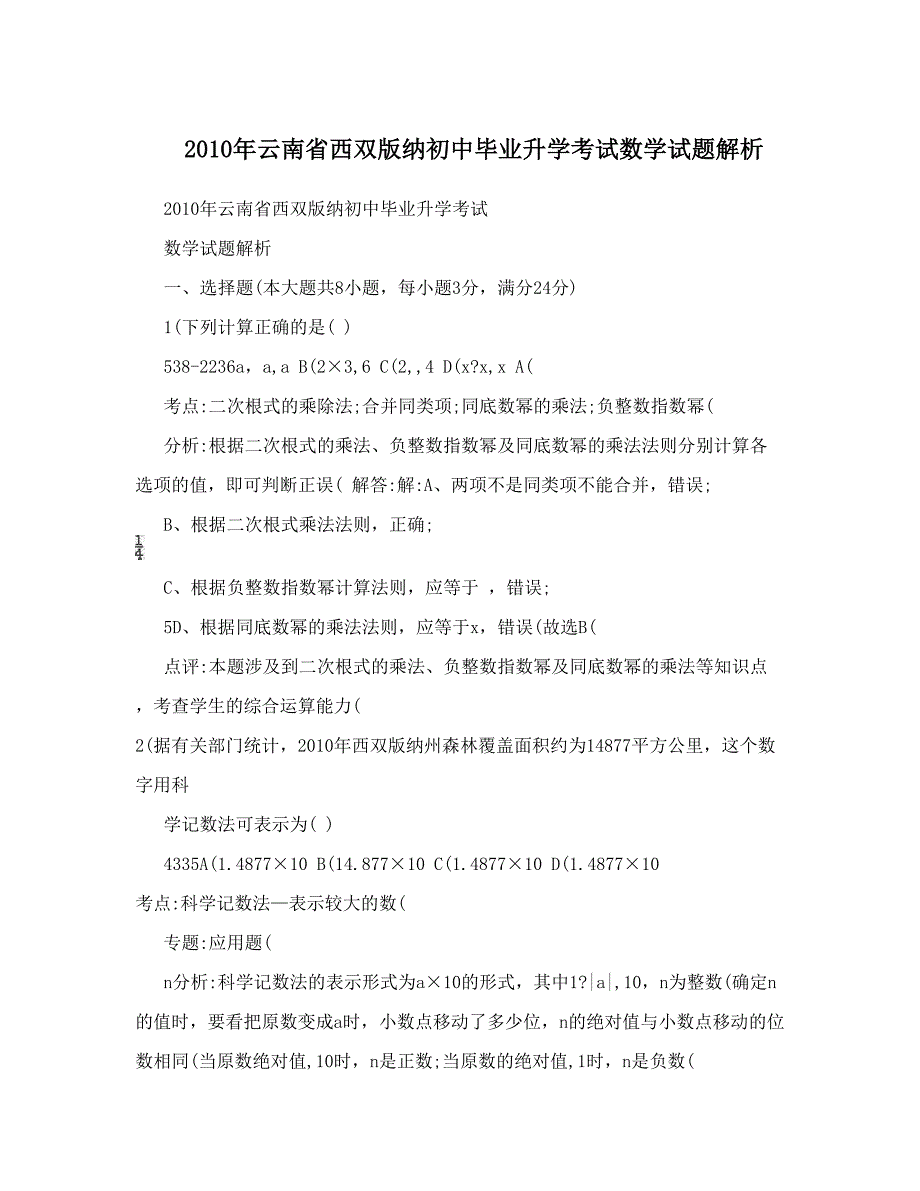 2010年云南省西双版纳初中毕业升学考试数学试题解析

2010年云南省西双版纳初中毕业升学考试

数学试题解析

一、选择题(本大题共8小题，每小题3分，满分24分)

1(下列计算正确的是( )

538-2236a，a,a B(2×3,6 C(2,,4 D(x?x,x A(

考点:二次根式的乘除法;合并同类项;同底数幂的乘法;负整数指数幂(

分析:根据二次根式的乘法、负整数指数幂及同底数幂的乘法法则分别计算各选项的值，即可判断正误( 解答:解:A、两项不是同类项不能合并，错误;

B、根据二次根式乘法法则，正确;

$\frac{1}{4}$

C、根据负整数指数幂计算法则，应等于 ，错误;

5D、根据同底数幂的乘法法则，应等于x，错误(故选B(

点评:本题涉及到二次根式的乘法、负整数指数幂及同底数幂的乘法等知识点，考查学生的综合运算能力(

2(据有关部门统计，2010年西双版纳州森林覆盖面积约为14877平方公里，这个数字用科

学记数法可表示为( )

4335A(1.4877×10 B(14.877×10 C(1.4877×10 D(1.4877×10

考点:科学记数法—表示较大的数(

专题:应用题(

n分析:科学记数法的表示形式为a×10的形式，其中1?|a|,10，n为整数(确定n的值时，要看把原数变成a时，小数点移动了多少位，n的绝对值与小数点移动的位数相同(当原数绝对值,10时，n是正数;当原数的绝对值,1时，n是负数(